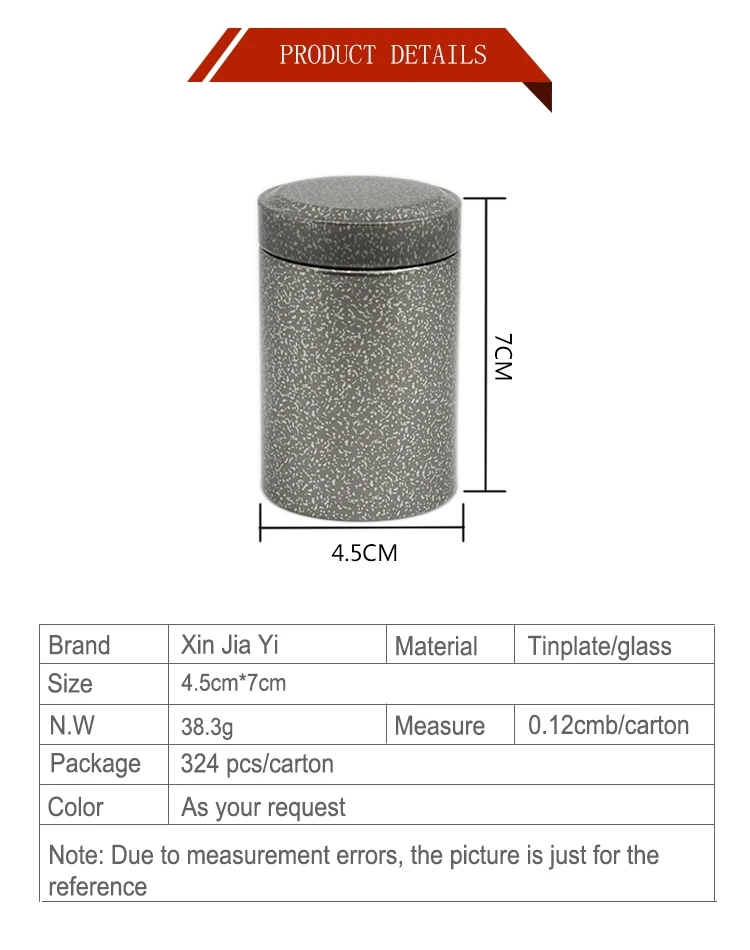 PRODUCT DETAILS

7CM

4.5CM

| Brand | Xin Jia Yi | Material | Tinplate/glass |
|---|---|---|---|
| Size | 4.5cm*7cm | | |
| N.W | 38.3g | Measure | 0.12cmb/carton |
| Package | 324 pcs/carton | | |
| Color | As your request | | |
| Note: Due to measurement errors, the picture is just for the reference | | | |